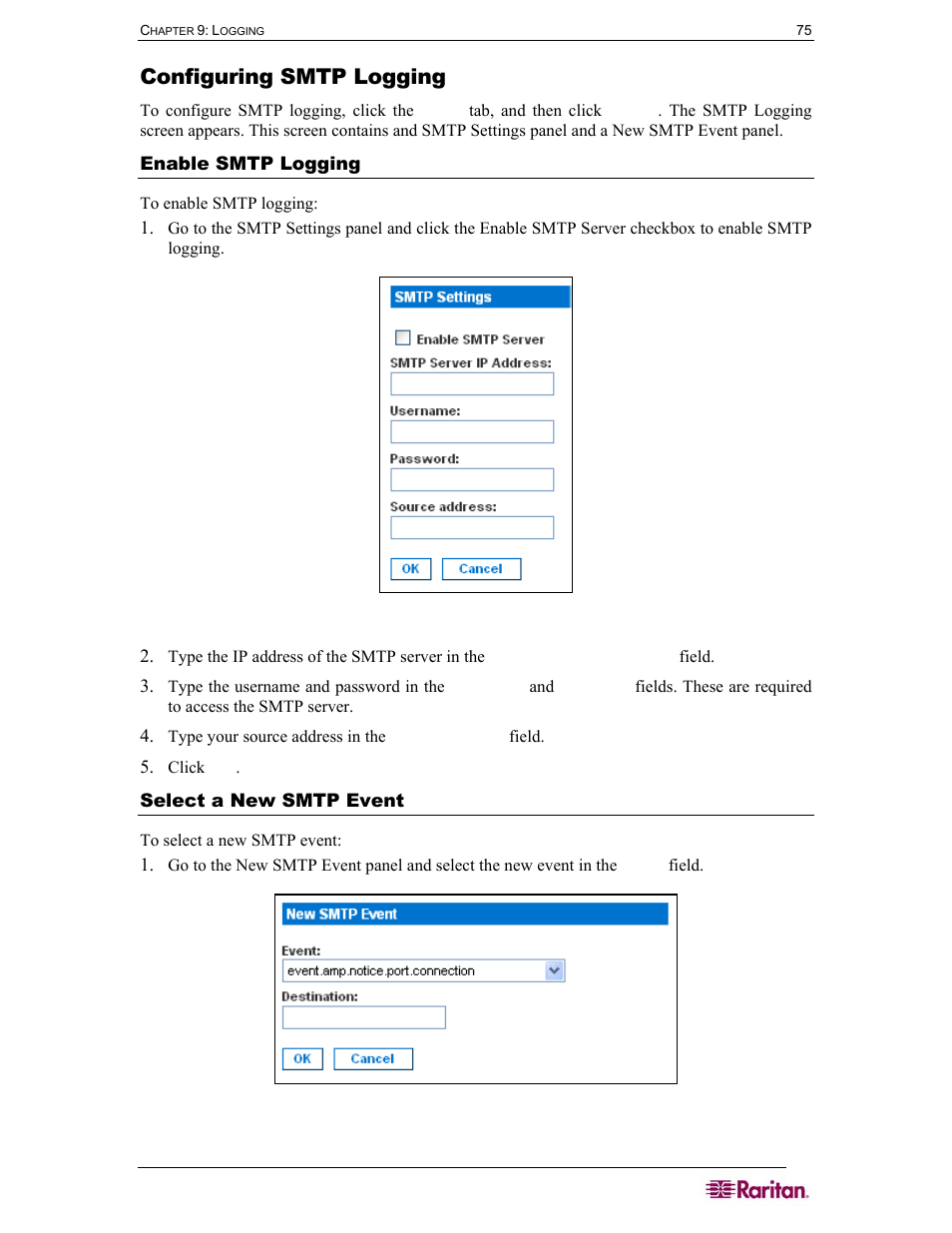 CHAPTER 9: LOGGING 75

Configuring SMTP Logging

To configure SMTP logging, click the tab, and then click . The SMTP Logging screen appears. This screen contains and SMTP Settings panel and a New SMTP Event panel.

Enable SMTP Logging

To enable SMTP logging:

1. Go to the SMTP Settings panel and click the Enable SMTP Server checkbox to enable SMTP logging.

SMTP Settings

Enable SMTP Server

SMTP Server IP Address:

Username:

Password:

Source address:

OK Cancel

2. Type the IP address of the SMTP server in the field.

3. Type the username and password in the and fields. These are required to access the SMTP server.

4. Type your source address in the field.

5. Click .

Select a New SMTP Event

To select a new SMTP event:

1. Go to the New SMTP Event panel and select the new event in the field.

New SMTP Event

Event:

event.amp.notice.port.connection

Destination:

OK Cancel

Raritan.